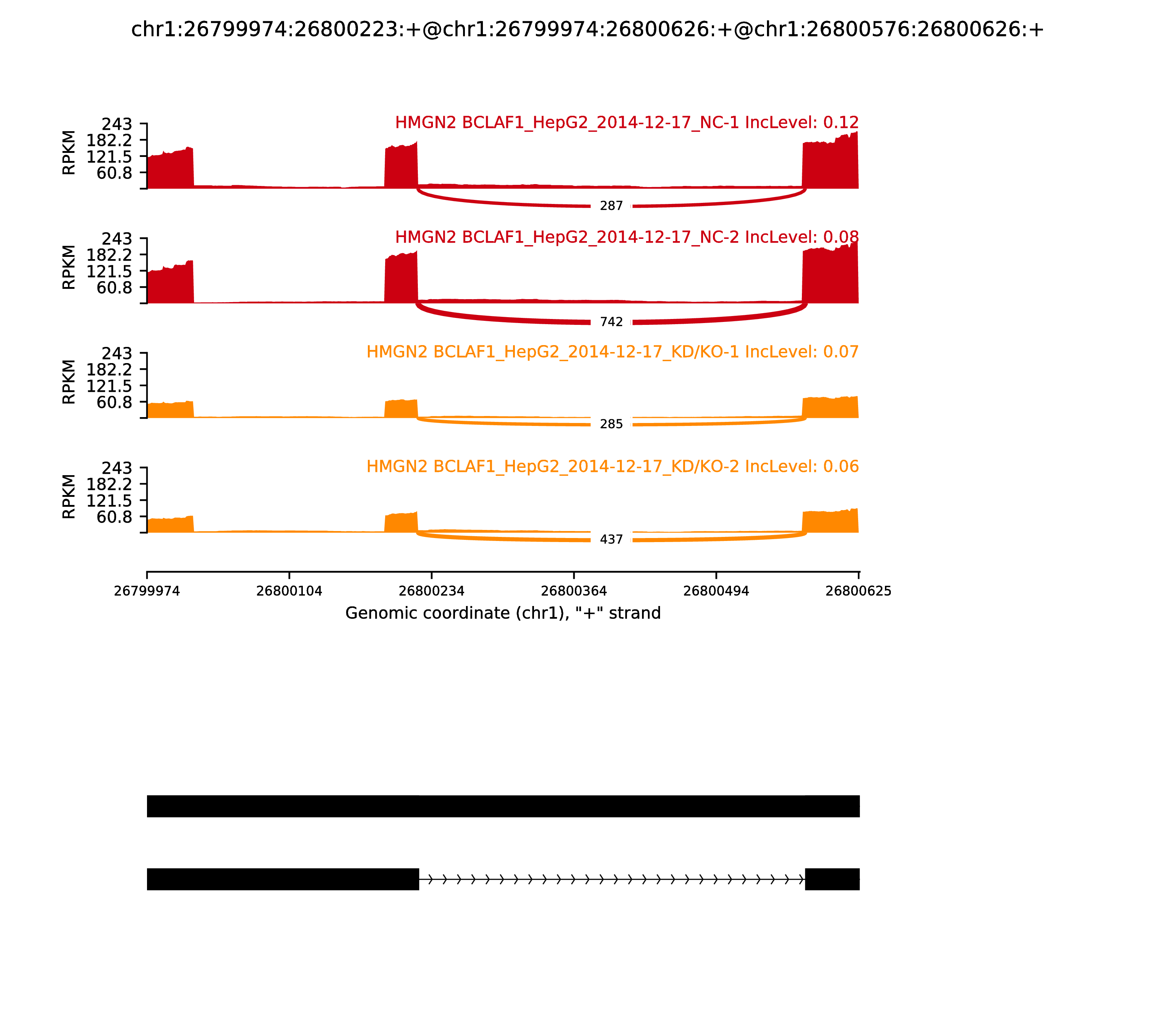 chr1:26799974:26800223:+@chr1:26799974:26800626:+@chr1:26800576:26800626:+

HMGN2 BCLAF1_HepG2_2014-12-17_NC-1 IncLevel: 0.12

RPKM

243
182.2
121.5
60.8

287

HMGN2 BCLAF1_HepG2_2014-12-17_NC-2 IncLevel: 0.08

RPKM

243
182.2
121.5
60.8

742

HMGN2 BCLAF1_HepG2_2014-12-17_KD/KO-1 IncLevel: 0.07

RPKM

243
182.2
121.5
60.8

285

HMGN2 BCLAF1_HepG2_2014-12-17_KD/KO-2 IncLevel: 0.06

RPKM

243
182.2
121.5
60.8

437

26799974 26800104 26800234 26800364 26800494 26800625

Genomic coordinate (chr1), "+" strand